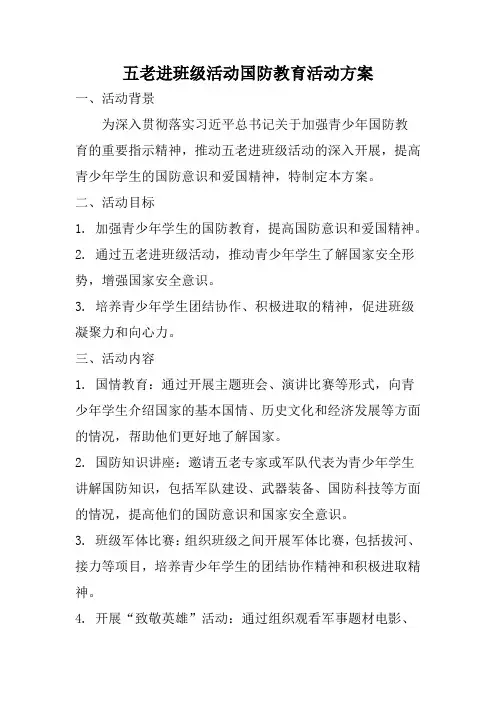 五老进班级活动国防教育活动方案

一、活动背景

为深入贯彻落实习近平总书记关于加强青少年国防教育的重要指示精神，推动五老进班级活动的深入开展，提高青少年学生的国防意识和爱国精神，特制定本方案。

二、活动目标

1. 加强青少年学生的国防教育，提高国防意识和爱国精神。

2. 通过五老进班级活动，推动青少年学生了解国家安全形势，增强国家安全意识。

3. 培养青少年学生团结协作、积极进取的精神，促进班级凝聚力和向心力。

三、活动内容

1. 国情教育：通过开展主题班会、演讲比赛等形式，向青少年学生介绍国家的基本国情、历史文化和经济发展等方面的情况，帮助他们更好地了解国家。

2. 国防知识讲座：邀请五老专家或军队代表为青少年学生讲解国防知识，包括军队建设、武器装备、国防科技等方面的情况，提高他们的国防意识和国家安全意识。

3. 班级军体比赛：组织班级之间开展军体比赛，包括拔河、接力等项目，培养青少年学生的团结协作精神和积极进取精神。

4. 开展“致敬英雄”活动：通过组织观看军事题材电影、